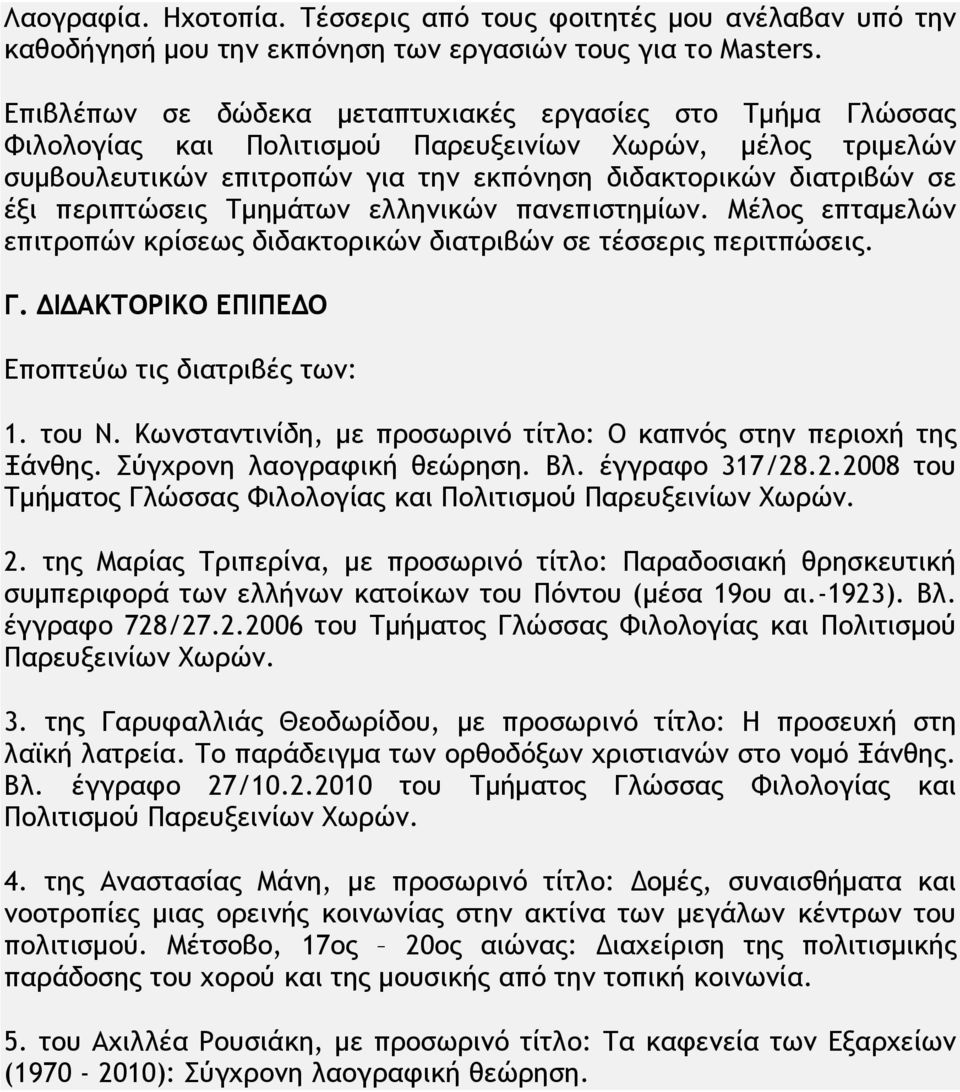 Λαογραφία. Ηχοτοπία. Τέσσερις από τους φοιτητές μου ανέλαβαν υπό την καθοδήγησή μου την εκπόνηση των εργασιών τους για το Masters.

Επιβλέπων σε δώδεκα μεταπτυχιακές εργασίες στο Τμήμα Γλώσσας Φιλολογίας και Πολιτισμού Παρευξεινίων Χωρών, μέλος τριμελών συμβουλευτικών επιτροπών για την εκπόνηση διδακτορικών διατριβών σε έξι περιπτώσεις Τμημάτων ελληνικών πανεπιστημίων. Μέλος επταμελών επιτροπών κρίσεως διδακτορικών διατριβών σε τέσσερις περιτπώσεις.

Γ. ΔΙΔΑΚΤΟΡΙΚΟ ΕΠΙΠΕΔΟ

Εποπτεύω τις διατριβές των:

1. του Ν. Κωνσταντινίδη, με προσωρινό τίτλο: Ο καπνός στην περιοχή της Ξάνθης. Σύγχρονη λαογραφική θεώρηση. Βλ. έγγραφο 317/28.2.2008 του Τμήματος Γλώσσας Φιλολογίας και Πολιτισμού Παρευξεινίων Χωρών.

2. της Μαρίας Τριπερίνα, με προσωρινό τίτλο: Παραδοσιακή θρησκευτική συμπεριφορά των ελλήνων κατοίκων του Πόντου (μέσα 19ου αι.-1923). Βλ. έγγραφο 728/27.2.2006 του Τμήματος Γλώσσας Φιλολογίας και Πολιτισμού Παρευξεινίων Χωρών.

3. της Γαρυφαλλιάς Θεοδωρίδου, με προσωρινό τίτλο: Η προσευχή στη λαϊκή λατρεία. Το παράδειγμα των ορθοδόξων χριστιανών στο νομό Ξάνθης. Βλ. έγγραφο 27/10.2.2010 του Τμήματος Γλώσσας Φιλολογίας και Πολιτισμού Παρευξεινίων Χωρών.

4. της Αναστασίας Μάνη, με προσωρινό τίτλο: Δομές, συναισθήματα και νοοτροπίες μιας ορεινής κοινωνίας στην ακτίνα των μεγάλων κέντρων του πολιτισμού. Μέτσοβο, 17ος – 20ος αιώνας: Διαχείριση της πολιτισμικής παράδοσης του χορού και της μουσικής από την τοπική κοινωνία.

5. του Αχιλλέα Ρουσιάκη, με προσωρινό τίτλο: Τα καφενεία των Εξαρχείων (1970 - 2010): Σύγχρονη λαογραφική θεώρηση.